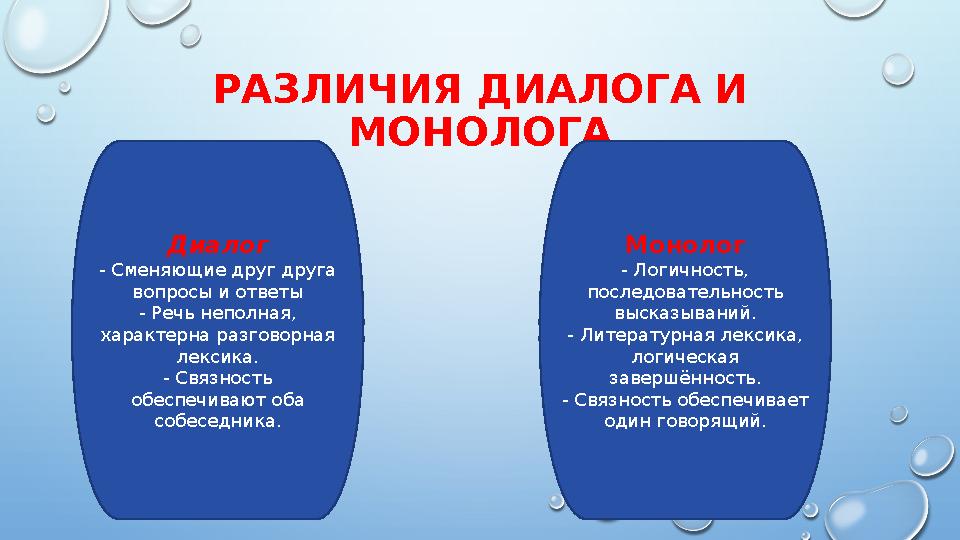 РАЗЛИЧИЯ ДИАЛОГА И МОНОЛОГА

Диалог
- Сменяющие друг друга вопросы и ответы
- Речь неполная, характерна разговорная лексика.
- Связность обеспечивают оба собеседника.

Монолог
- Логичность, последовательность высказываний.
- Литературная лексика, логическая завершённость.
- Связность обеспечивает один говорящий.